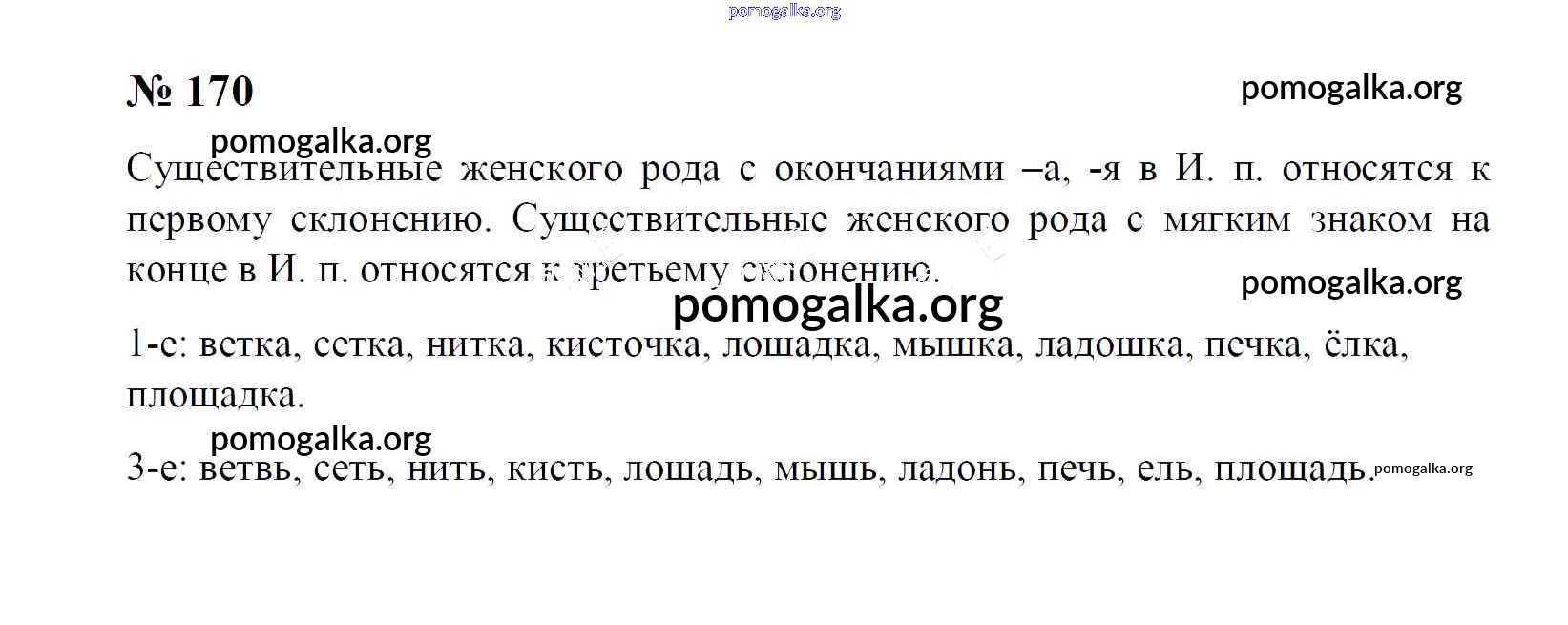 № 170

Существительные женского рода с окончаниями –а, -я в И. п. относятся к первому склонению. Существительные женского рода с мягким знаком на конце в И. п. относятся к третьему склонению.

1-е: ветка, сетка, нитка, кисточка, лошадка, мышка, ладошка, печка, ёлка, площадка.

3-е: ветвь, сеть, нить, кисть, лошадь, мышь, ладонь, печь, ель, площадь.

pomogalka.org